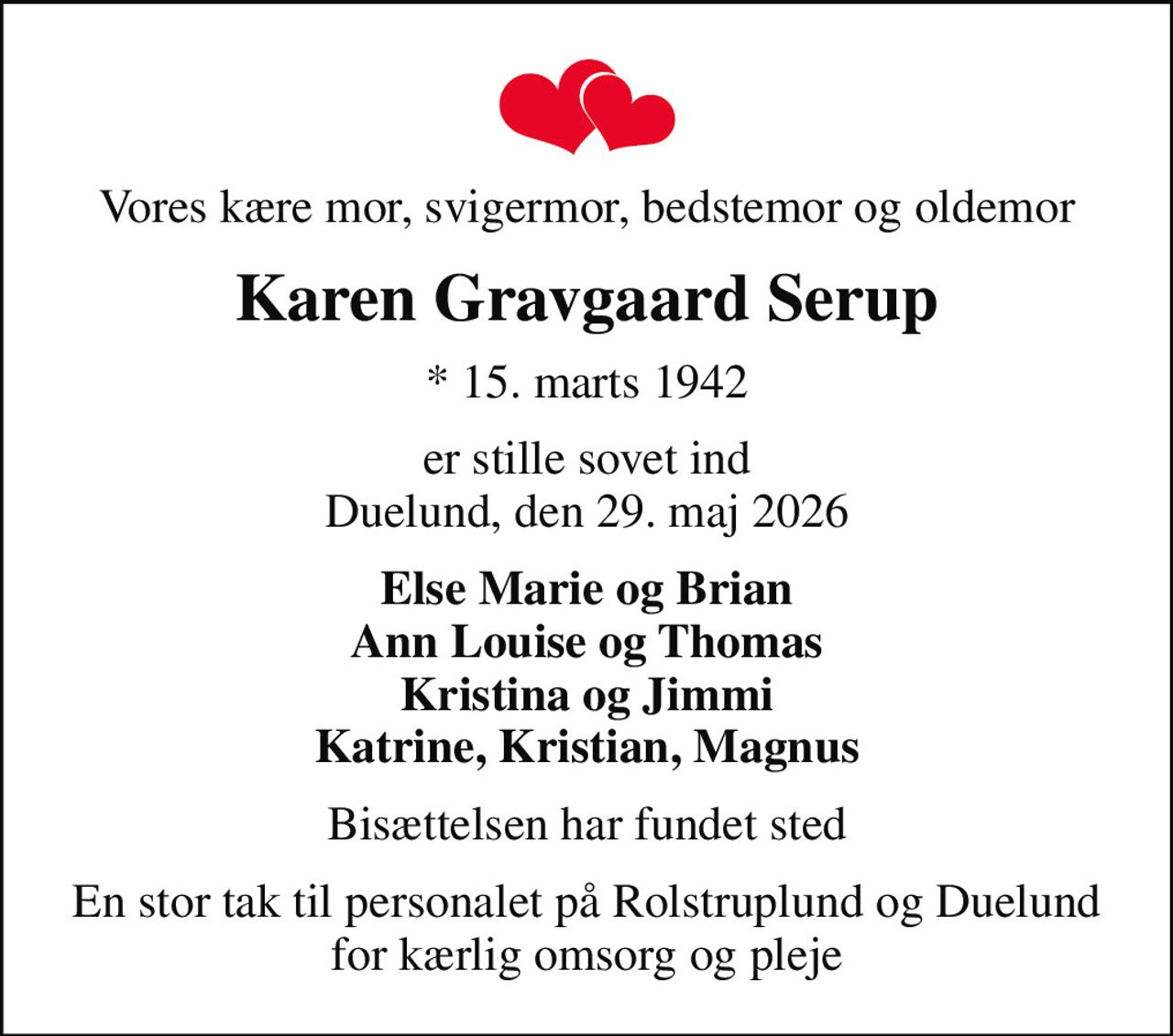 Vores kære mor, svigermor, bedstemor og oldemor

Karen Gravgaard Serup

* 15. marts 1942

er stille sovet ind
Duelund, den 29. maj 2026

Else Marie og Brian
Ann Louise og Thomas
Kristina og Jimmi
Katrine, Kristian, Magnus

Bisættelsen har fundet sted

En stor tak til personalet på Rolstruplund og Duelund
for kærlig omsorg og pleje